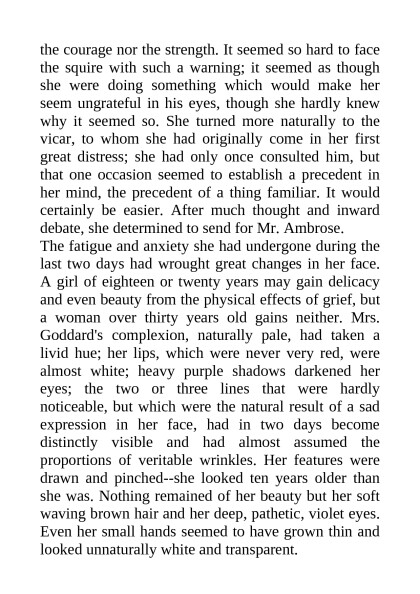 the courage nor the strength. It seemed so hard to face the squire with such a warning; it seemed as though she were doing something which would make her seem ungrateful in his eyes, though she hardly knew why it seemed so. She turned more naturally to the vicar, to whom she had originally come in her first great distress; she had only once consulted him, but that one occasion seemed to establish a precedent in her mind, the precedent of a thing familiar. It would certainly be easier. After much thought and inward debate, she determined to send for Mr. Ambrose.
The fatigue and anxiety she had undergone during the last two days had wrought great changes in her face. A girl of eighteen or twenty years may gain delicacy and even beauty from the physical effects of grief, but a woman over thirty years old gains neither. Mrs. Goddard's complexion, naturally pale, had taken a livid hue; her lips, which were never very red, were almost white; heavy purple shadows darkened her eyes; the two or three lines that were hardly noticeable, but which were the natural result of a sad expression in her face, had in two days become distinctly visible and had almost assumed the proportions of veritable wrinkles. Her features were drawn and pinched--she looked ten years older than she was. Nothing remained of her beauty but her soft waving brown hair and her deep, pathetic, violet eyes. Even her small hands seemed to have grown thin and looked unnaturally white and transparent.